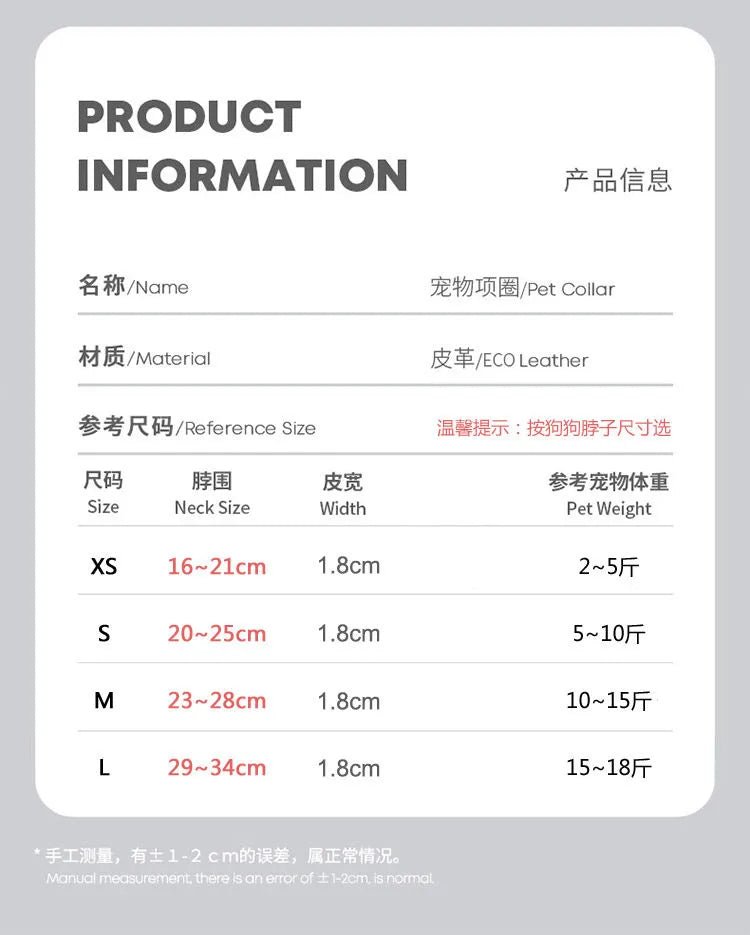 PRODUCT
INFORMATION

产品信息

名称/Name　　宠物项圈/Pet Collar

材质/Material　　皮革/ECO Leather

参考尺码/Reference Size　　温馨提示：按狗狗脖子尺寸选

| 尺码 Size | 脖围 Neck Size | 皮宽 Width | 参考宠物体重 Pet Weight |
|---|---|---|---|
| XS | 16~21cm | 1.8cm | 2~5斤 |
| S | 20~25cm | 1.8cm | 5~10斤 |
| M | 23~28cm | 1.8cm | 10~15斤 |
| L | 29~34cm | 1.8cm | 15~18斤 |

* 手工测量，有±1-2ｃm的误差，属正常情况。
Manual measurement, there is an error of ±1-2cm, is normal.